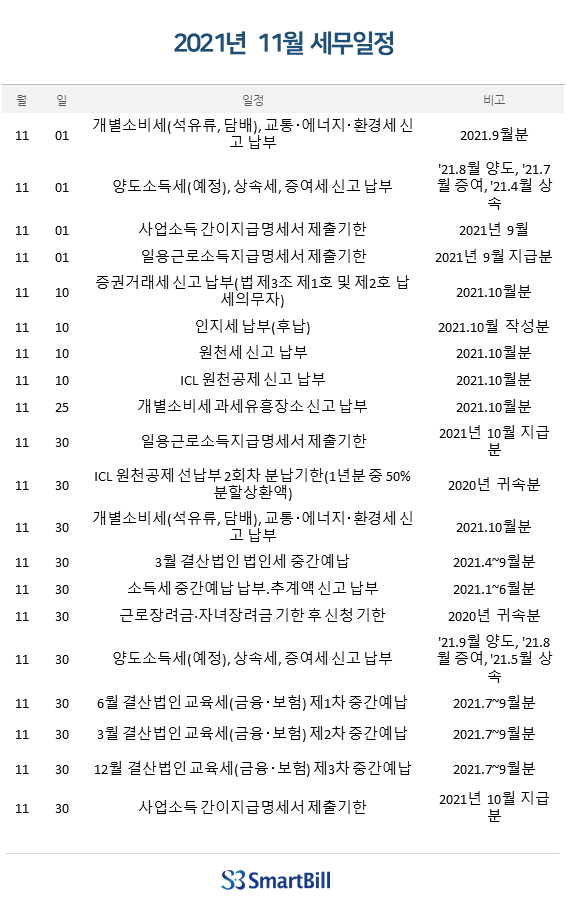 2021년 11월 세무일정

| 월 | 일 | 일정 | 비고 |
|---|---|---|---|
| 11 | 01 | 개별소비세(석유류, 담배), 교통·에너지·환경세 신고 납부 | 2021.9월분 |
| 11 | 01 | 양도소득세(예정), 상속세, 증여세 신고 납부 | '21.8월 양도, '21.7월 증여, '21.4월 상속 |
| 11 | 01 | 사업소득 간이지급명세서 제출기한 | 2021년 9월 |
| 11 | 01 | 일용근로소득지급명세서 제출기한 | 2021년 9월 지급분 |
| 11 | 10 | 증권거래세 신고 납부(법 제3조 제1호 및 제2호 납세의무자) | 2021.10월분 |
| 11 | 10 | 인지세 납부(후납) | 2021.10월 작성분 |
| 11 | 10 | 원천세 신고 납부 | 2021.10월분 |
| 11 | 10 | ICL 원천공제 신고 납부 | 2021.10월분 |
| 11 | 25 | 개별소비세 과세유흥장소 신고 납부 | 2021.10월분 |
| 11 | 30 | 일용근로소득지급명세서 제출기한 | 2021년 10월 지급분 |
| 11 | 30 | ICL 원천공제 선납부 2회차 분납기한(1년분 중 50% 분할상환액) | 2020년 귀속분 |
| 11 | 30 | 개별소비세(석유류, 담배), 교통·에너지·환경세 신고 납부 | 2021.10월분 |
| 11 | 30 | 3월 결산법인 법인세 중간예납 | 2021.4~9월분 |
| 11 | 30 | 소득세 중간예납 납부.추계액 신고 납부 | 2021.1~6월분 |
| 11 | 30 | 근로장려금·자녀장려금 기한 후 신청 기한 | 2020년 귀속분 |
| 11 | 30 | 양도소득세(예정), 상속세, 증여세 신고 납부 | '21.9월 양도, '21.8월 증여, '21.5월 상속 |
| 11 | 30 | 6월 결산법인 교육세(금융·보험) 제1차 중간예납 | 2021.7~9월분 |
| 11 | 30 | 3월 결산법인 교육세(금융·보험) 제2차 중간예납 | 2021.7~9월분 |
| 11 | 30 | 12월 결산법인 교육세(금융·보험) 제3차 중간예납 | 2021.7~9월분 |
| 11 | 30 | 사업소득 간이지급명세서 제출기한 | 2021년 10월 지급분 |

SmartBill